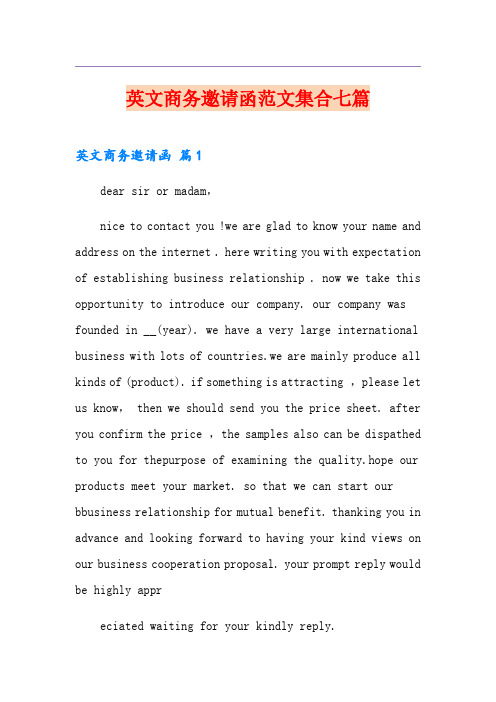 英文商务邀请函范文集合七篇

英文商务邀请函 篇1

dear sir or madam,

nice to contact you !we are glad to know your name and address on the internet . here writing you with expectation of establishing business relationship . now we take this opportunity to introduce our company. our company was founded in __(year). we have a very large international business with lots of countries.we are mainly produce all kinds of (product). if something is attracting ，please let us know， then we should send you the price sheet. after you confirm the price ，the samples also can be dispathed to you for thepurpose of examining the quality.hope our products meet your market. so that we can start our bbusiness relationship for mutual benefit. thanking you in advance and looking forward to having your kind views on our business cooperation proposal. your prompt reply would be highly appr

eciated waiting for your kindly reply.